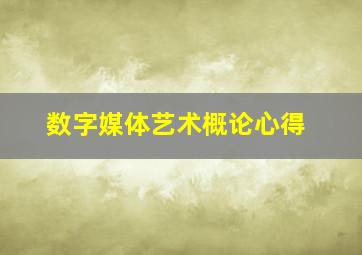 数字媒体艺术概论心得